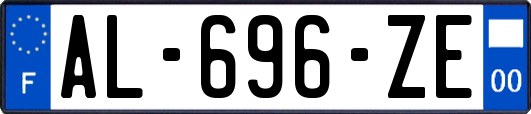 F
AL-696-ZE
00